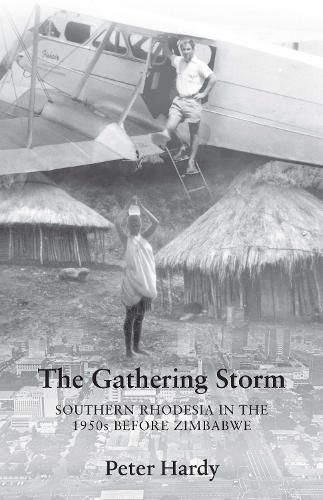 The Gathering Storm

SOUTHERN RHODESIA IN THE 1950s BEFORE ZIMBABWE

Peter Hardy